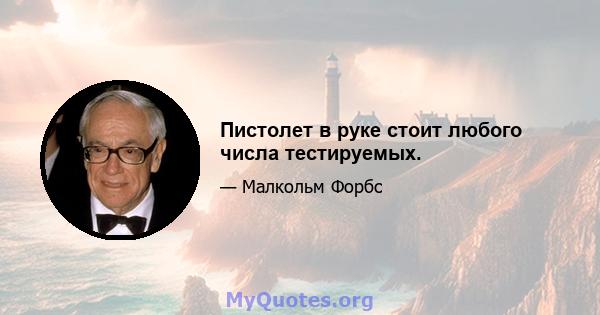 Пистолет в руке стоит любого числа тестируемых.

— Малкольм Форбс

MyQuotes.org